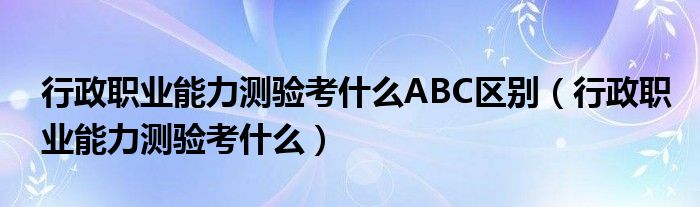 行政职业能力测验考什么ABC区别（行政职业能力测验考什么）